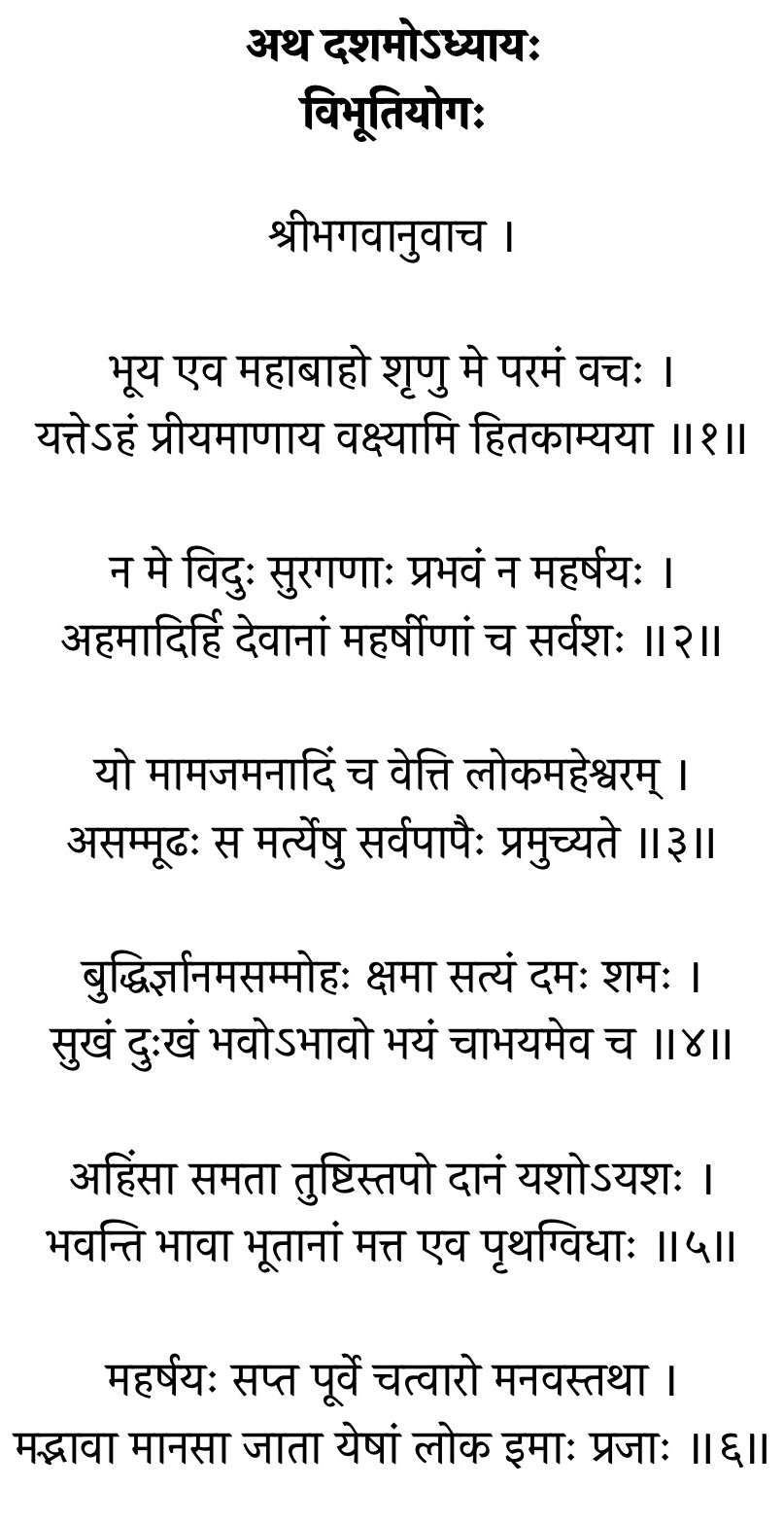 अथ दशमोऽध्यायः
विभूतियोगः

श्रीभगवानुवाच ।

भूय एव महाबाहो शृणु मे परमं वचः ।
यत्तेऽहं प्रीयमाणाय वक्ष्यामि हितकाम्यया ॥१॥

न मे विदुः सुरगणाः प्रभवं न महर्षयः ।
अहमादिर्हि देवानां महर्षीणां च सर्वशः ॥२॥

यो मामजमनादिं च वेत्ति लोकमहेश्वरम् ।
असम्मूढः स मर्त्येषु सर्वपापैः प्रमुच्यते ॥३॥

बुद्धिर्ज्ञानमसम्मोहः क्षमा सत्यं दमः शमः ।
सुखं दुःखं भवोऽभावो भयं चाभयमेव च ॥४॥

अहिंसा समता तुष्टिस्तपो दानं यशोऽयशः ।
भवन्ति भावा भूतानां मत्त एव पृथग्विधाः ॥५॥

महर्षयः सप्त पूर्वे चत्वारो मनवस्तथा ।
मद्भावा मानसा जाता येषां लोक इमाः प्रजाः ॥६॥